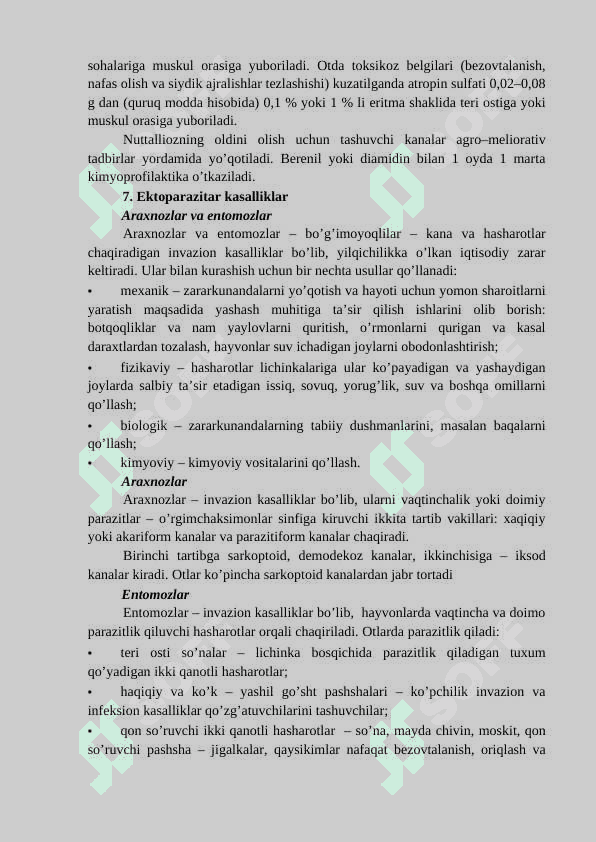 sohalariga muskul orasiga yuboriladi. Otda toksikoz belgilari (bezovtalanish, nafas olish va siydik ajralishlar tezlashishi) kuzatilganda atropin sulfati 0,02–0,08 g dan (quruq modda hisobida) 0,1 % yoki 1 % li eritma shaklida teri ostiga yoki muskul orasiga yuboriladi.

Nuttalliozning oldini olish uchun tashuvchi kanalar agro–meliorativ tadbirlar yordamida yo'qotiladi. Berenil yoki diamidin bilan 1 oyda 1 marta kimyoprofilaktika o'tkaziladi.

7. Ektoparazitar kasalliklar

Araxnozlar va entomozlar

Araxnozlar va entomozlar – bo'g'imoyoqlilar – kana va hasharotlar chaqiradigan invazion kasalliklar bo'lib, yilqichilikka o'lkan iqtisodiy zarar keltiradi. Ular bilan kurashish uchun bir nechta usullar qo'llanadi:

• mexanik – zararkunandalarni yo'qotish va hayoti uchun yomon sharoitlarni yaratish maqsadida yashash muhitiga ta'sir qilish ishlarini olib borish: botqoqliklar va nam yaylovlarni quritish, o'rmonlarni qurigan va kasal daraxtlardan tozalash, hayvonlar suv ichadigan joylarni obodonlashtirish;

• fizikaviy – hasharotlar lichinkalariga ular ko'payadigan va yashaydigan joylarda salbiy ta'sir etadigan issiq, sovuq, yorug'lik, suv va boshqa omillarni qo'llash;

• biologik – zararkunandalarning tabiiy dushmanlarini, masalan baqalarni qo'llash;

• kimyoviy – kimyoviy vositalarini qo'llash.

Araxnozlar

Araxnozlar – invazion kasalliklar bo'lib, ularni vaqtinchalik yoki doimiy parazitlar – o'rgimchaksimonlar sinfiga kiruvchi ikkita tartib vakillari: xaqiqiy yoki akariform kanalar va parazitiform kanalar chaqiradi.

Birinchi tartibga sarkoptoid, demodekoz kanalar, ikkinchisiga – iksod kanalar kiradi. Otlar ko'pincha sarkoptoid kanalardan jabr tortadi

Entomozlar

Entomozlar – invazion kasalliklar bo'lib, hayvonlarda vaqtincha va doimo parazitlik qiluvchi hasharotlar orqali chaqiriladi. Otlarda parazitlik qiladi:

• teri osti so'nalar – lichinka bosqichida parazitlik qiladigan tuxum qo'yadigan ikki qanotli hasharotlar;

• haqiqiy va ko'k – yashil go'sht pashshalari – ko'pchilik invazion va infeksion kasalliklar qo'zg'atuvchilarini tashuvchilar;

• qon so'ruvchi ikki qanotli hasharotlar – so'na, mayda chivin, moskit, qon so'ruvchi pashsha – jigalkalar, qaysikimlar nafaqat bezovtalanish, oriqlash va